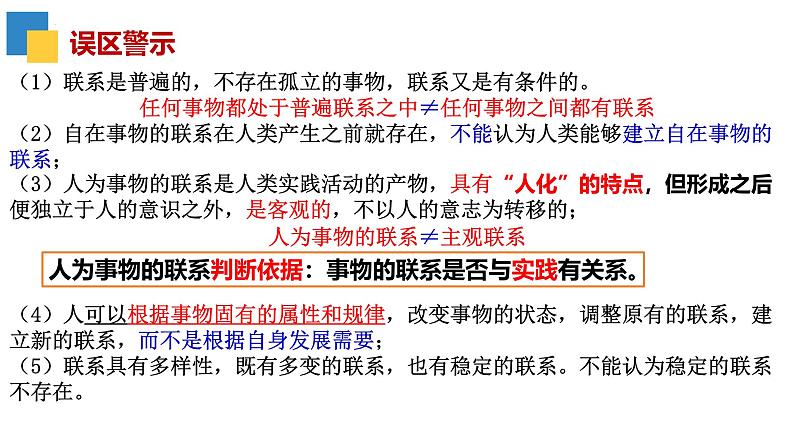 误区警示

（1）联系是普遍的，不存在孤立的事物，联系又是有条件的。

任何事物都处于普遍联系之中≠任何事物之间都有联系

（2）自在事物的联系在人类产生之前就存在，不能认为人类能够建立自在事物的联系；

（3）人为事物的联系是人类实践活动的产物，具有“人化”的特点，但形成之后便独立于人的意识之外，是客观的，不以人的意志为转移的；

人为事物的联系≠主观联系

人为事物的联系判断依据：事物的联系是否与实践有关系。

（4）人可以根据事物固有的属性和规律，改变事物的状态，调整原有的联系，建立新的联系，而不是根据自身发展需要；

（5）联系具有多样性，既有多变的联系，也有稳定的联系。不能认为稳定的联系不存在。